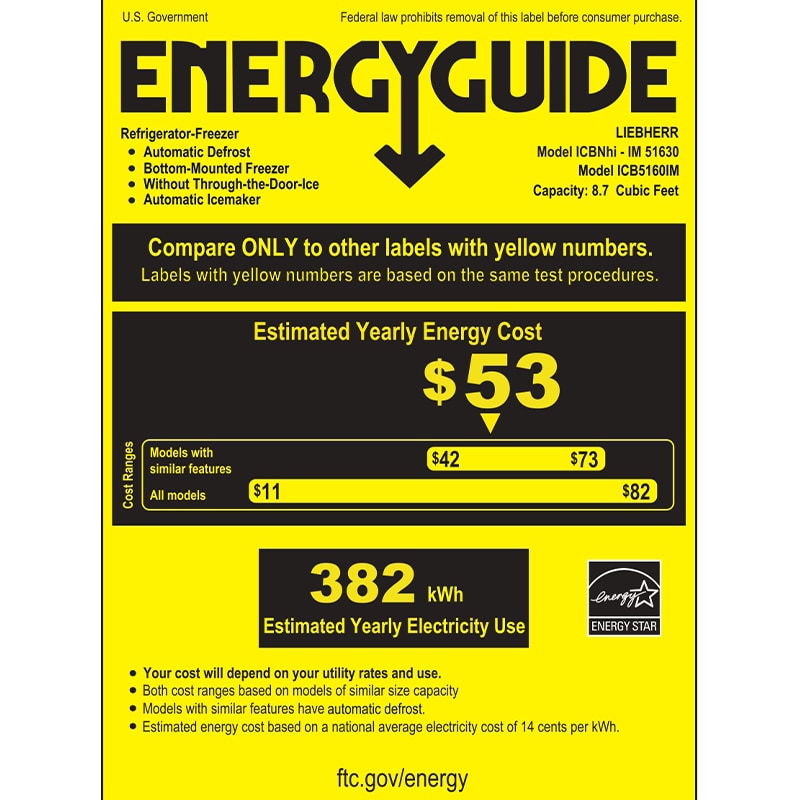 U.S. Government

Federal law prohibits removal of this label before consumer purchase.

ENERGYGUIDE

Refrigerator-Freezer
• Automatic Defrost
• Bottom-Mounted Freezer
• Without Through-the-Door-Ice
• Automatic Icemaker

LIEBHERR
Model ICBNhi - IM 51630
Model ICB5160IM
Capacity: 8.7 Cubic Feet

Compare ONLY to other labels with yellow numbers.
Labels with yellow numbers are based on the same test procedures.

Estimated Yearly Energy Cost

$53

Cost Ranges

Models with similar features $42 $73

All models $11 $82

382 kWh
Estimated Yearly Electricity Use

energy
ENERGY STAR

• Your cost will depend on your utility rates and use.
• Both cost ranges based on models of similar size capacity
• Models with similar features have automatic defrost.
• Estimated energy cost based on a national average electricity cost of 14 cents per kWh.

ftc.gov/energy